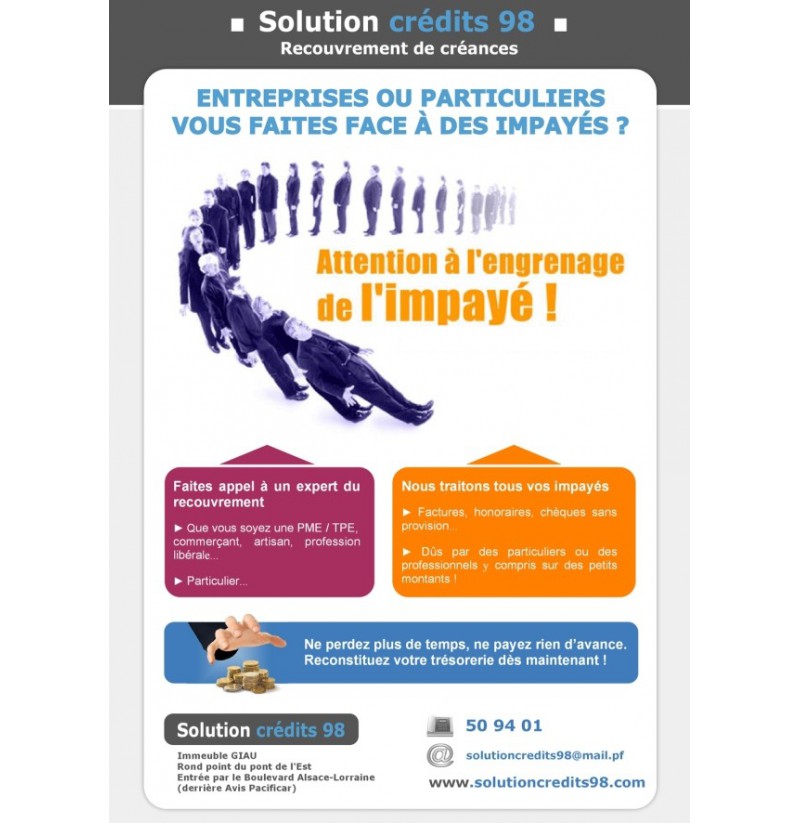 ■ Solution crédits 98 ■
Recouvrement de créances

ENTREPRISES OU PARTICULIERS
VOUS FAITES FACE À DES IMPAYÉS ?

Attention à l'engrenage
de l'impayé !

Faites appel à un expert du recouvrement

► Que vous soyez une PME / TPE, commerçant, artisan, profession libérale...

► Particulier...

Nous traitons tous vos impayés

► Factures, honoraires, chèques sans provision...

► Dûs par des particuliers ou des professionnels y compris sur des petits montants !

Ne perdez plus de temps, ne payez rien d'avance.
Reconstituez votre trésorerie dès maintenant !

Solution crédits 98

Immeuble GIAU
Rond point du pont de l'Est
Entrée par le Boulevard Alsace-Lorraine
(derrière Avis Pacificar)

50 94 01

solutioncredits98@mail.pf

www.solutioncredits98.com